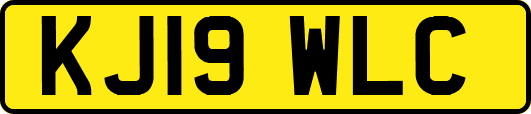 KJ19 WLC